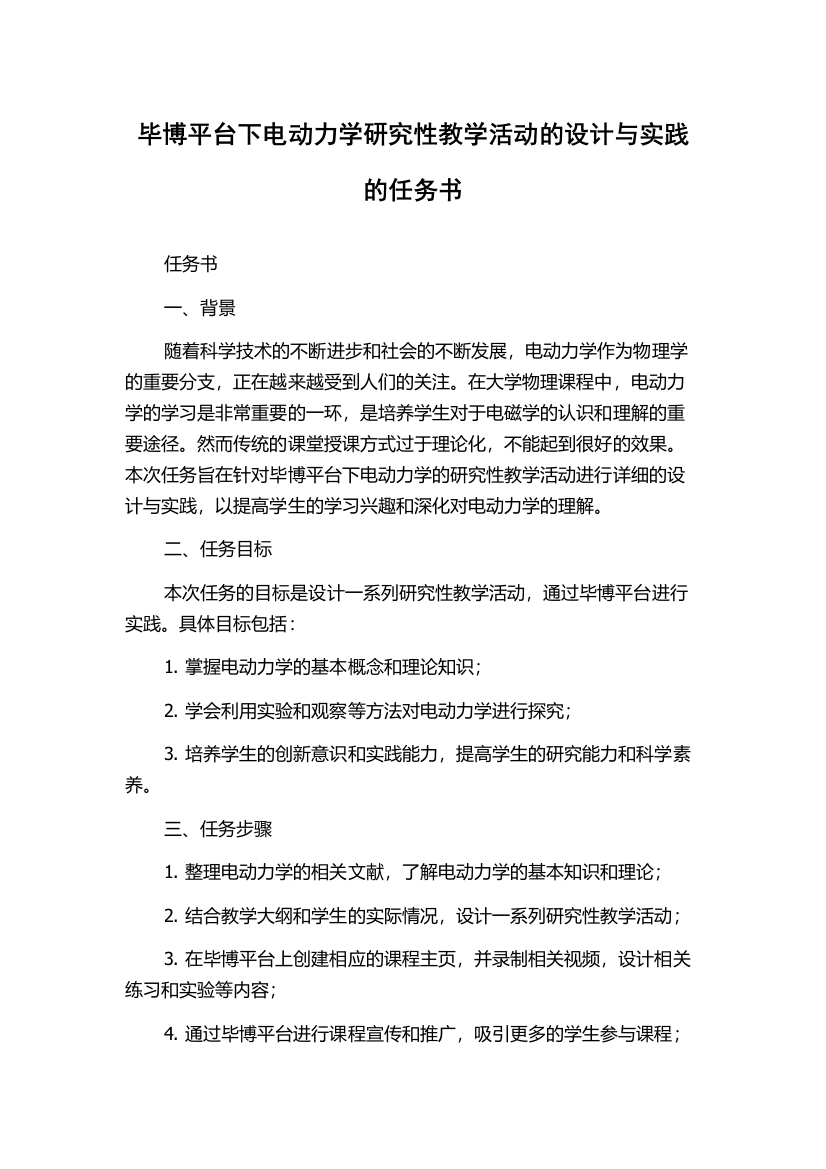 毕博平台下电动力学研究性教学活动的设计与实践的任务书

任务书

一、背景

随着科学技术的不断进步和社会的不断发展，电动力学作为物理学的重要分支，正在越来越受到人们的关注。在大学物理课程中，电动力学的学习是非常重要的一环，是培养学生对于电磁学的认识和理解的重要途径。然而传统的课堂授课方式过于理论化，不能起到很好的效果。本次任务旨在针对毕博平台下电动力学的研究性教学活动进行详细的设计与实践，以提高学生的学习兴趣和深化对电动力学的理解。

二、任务目标

本次任务的目标是设计一系列研究性教学活动，通过毕博平台进行实践。具体目标包括：

1. 掌握电动力学的基本概念和理论知识；

2. 学会利用实验和观察等方法对电动力学进行探究；

3. 培养学生的创新意识和实践能力，提高学生的研究能力和科学素养。

三、任务步骤

1. 整理电动力学的相关文献，了解电动力学的基本知识和理论；

2. 结合教学大纲和学生的实际情况，设计一系列研究性教学活动；

3. 在毕博平台上创建相应的课程主页，并录制相关视频，设计相关练习和实验等内容；

4. 通过毕博平台进行课程宣传和推广，吸引更多的学生参与课程；